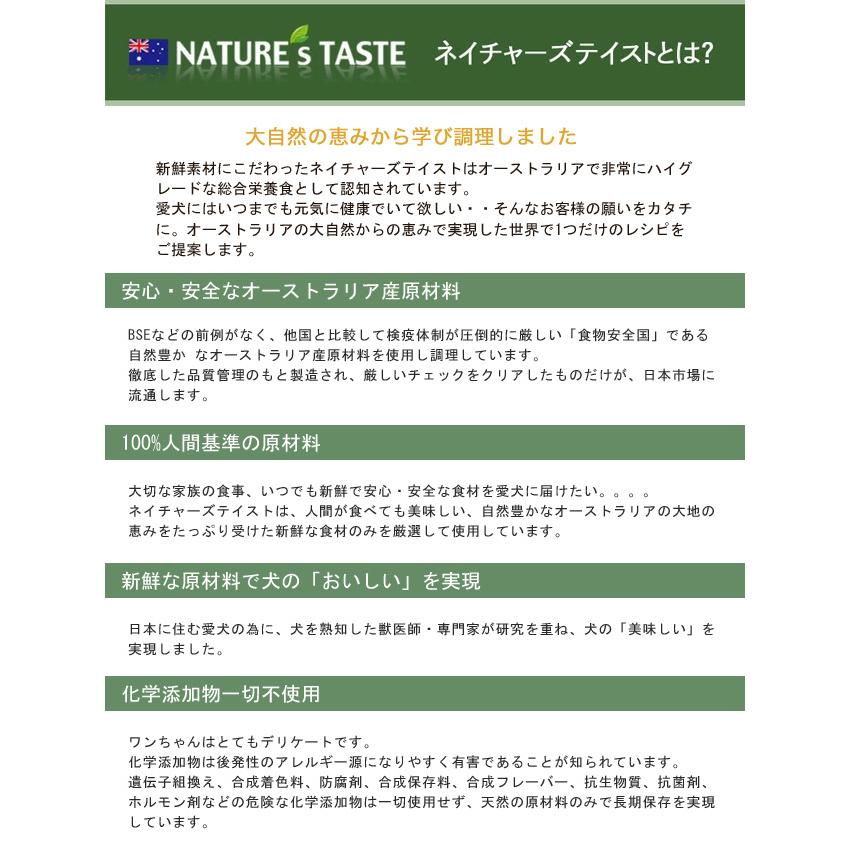 NATURE's TASTE ネイチャーズテイストとは?

大自然の恵みから学び調理しました

新鮮素材にこだわったネイチャーズテイストはオーストラリアで非常にハイグレードな総合栄養食として認知されています。
愛犬にはいつまでも元気に健康でいて欲しい・・そんなお客様の願いをカタチに。オーストラリアの大自然からの恵みで実現した世界で1つだけのレシピをご提案します。

安心・安全なオーストラリア産原材料

BSEなどの前例がなく、他国と比較して検疫体制が圧倒的に厳しい「食物安全国」である自然豊か なオーストラリア産原材料を使用し調理しています。
徹底した品質管理のもと製造され、厳しいチェックをクリアしたものだけが、日本市場に流通します。

100%人間基準の原材料

大切な家族の食事、いつでも新鮮で安心・安全な食材を愛犬に届けたい。。。。
ネイチャーズテイストは、人間が食べても美味しい、自然豊かなオーストラリアの大地の恵みをたっぷり受けた新鮮な食材のみを厳選して使用しています。

新鮮な原材料で犬の「おいしい」を実現

日本に住む愛犬の為に、犬を熟知した獣医師・専門家が研究を重ね、犬の「美味しい」を実現しました。

化学添加物一切不使用

ワンちゃんはとてもデリケートです。
化学添加物は後発性のアレルギー源になりやすく有害であることが知られています。
遺伝子組換え、合成着色料、防腐剤、合成保存料、合成フレーバー、抗生物質、抗菌剤、ホルモン剤などの危険な化学添加物は一切使用せず、天然の原材料のみで長期保存を実現しています。